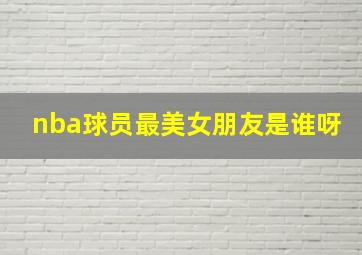 nba球员最美女朋友是谁呀